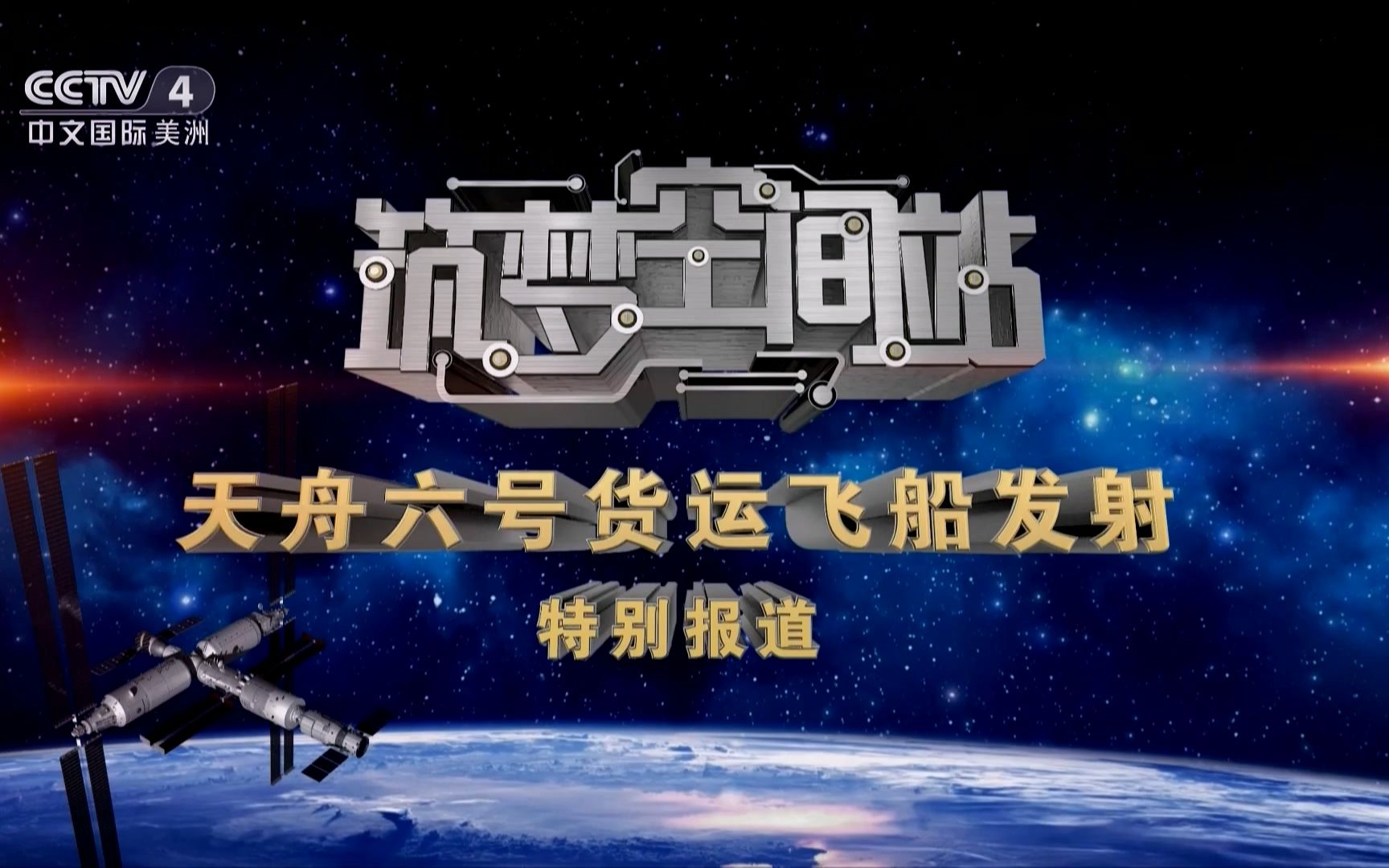 CCTV 4
中文国际 美洲

筑梦空间站

天舟六号货运飞船发射

特别报道